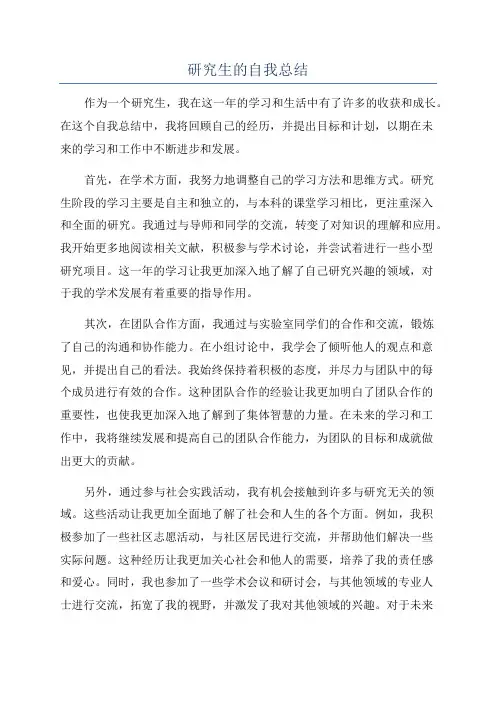 研究生的自我总结

作为一个研究生，我在这一年的学习和生活中有了许多的收获和成长。在这个自我总结中，我将回顾自己的经历，并提出目标和计划，以期在未来的学习和工作中不断进步和发展。

首先，在学术方面，我努力地调整自己的学习方法和思维方式。研究生阶段的学习主要是自主和独立的，与本科的课堂学习相比，更注重深入和全面的研究。我通过与导师和同学的交流，转变了对知识的理解和应用。我开始更多地阅读相关文献，积极参与学术讨论，并尝试着进行一些小型研究项目。这一年的学习让我更加深入地了解了自己研究兴趣的领域，对于我的学术发展有着重要的指导作用。

其次，在团队合作方面，我通过与实验室同学们的合作和交流，锻炼了自己的沟通和协作能力。在小组讨论中，我学会了倾听他人的观点和意见，并提出自己的看法。我始终保持着积极的态度，并尽力与团队中的每个成员进行有效的合作。这种团队合作的经验让我更加明白了团队合作的重要性，也使我更加深入地了解到了集体智慧的力量。在未来的学习和工作中，我将继续发展和提高自己的团队合作能力，为团队的目标和成就做出更大的贡献。

另外，通过参与社会实践活动，我有机会接触到许多与研究无关的领域。这些活动让我更加全面地了解了社会和人生的各个方面。例如，我积极参加了一些社区志愿活动，与社区居民进行交流，并帮助他们解决一些实际问题。这种经历让我更加关心社会和他人的需要，培养了我的责任感和爱心。同时，我也参加了一些学术会议和研讨会，与其他领域的专业人士进行交流，拓宽了我的视野，并激发了我对其他领域的兴趣。对于未来